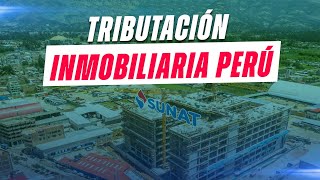 TRIBUTACIÓN
INMOBILIARIA PERÚ
SUNAT